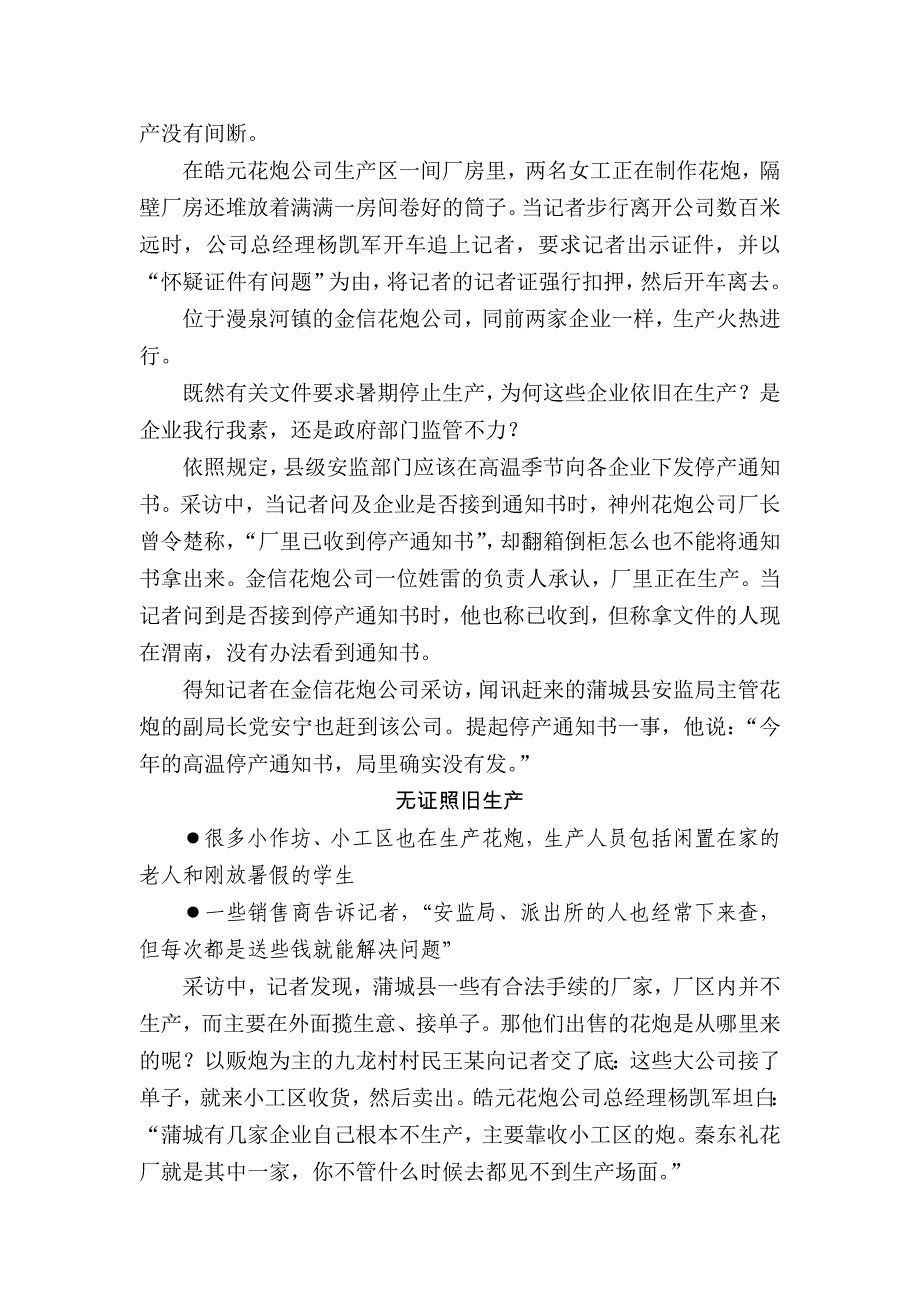 产没有间断。

在皓元花炮公司生产区一间厂房里，两名女工正在制作花炮，隔壁厂房还堆放着满满一房间卷好的筒子。当记者步行离开公司数百米远时，公司总经理杨凯军开车追上记者，要求记者出示证件，并以“怀疑证件有问题”为由，将记者的记者证强行扣押，然后开车离去。

位于漫泉河镇的金信花炮公司，同前两家企业一样，生产火热进行。

既然有关文件要求暑期停止生产，为何这些企业依旧在生产？是企业我行我素，还是政府部门监管不力？

依照规定，县级安监部门应该在高温季节向各企业下发停产通知书。采访中，当记者问及企业是否接到通知书时，神州花炮公司厂长曾令楚称，“厂里已收到停产通知书”，却翻箱倒柜怎么也不能将通知书拿出来。金信花炮公司一位姓雷的负责人承认，厂里正在生产。当记者问到是否接到停产通知书时，他也称已收到，但称拿文件的人现在渭南，没有办法看到通知书。

得知记者在金信花炮公司采访，闻讯赶来的蒲城县安监局主管花炮的副局长党安宁也赶到该公司。提起停产通知书一事，他说：“今年的高温停产通知书，局里确实没有发。”

无证照旧生产

●很多小作坊、小工区也在生产花炮，生产人员包括闲置在家的老人和刚放暑假的学生

●一些销售商告诉记者，“安监局、派出所的人也经常下来查，但每次都是送些钱就能解决问题”

采访中，记者发现，蒲城县一些有合法手续的厂家，厂区内并不生产，而主要在外面揽生意、接单子。那他们出售的花炮是从哪里来的呢？以贩炮为主的九龙村村民王某向记者交了底：这些大公司接了单子，就来小工区收货，然后卖出。皓元花炮公司总经理杨凯军坦白：“蒲城有几家企业自己根本不生产，主要靠收小工区的炮。秦东礼花厂就是其中一家，你不管什么时候去都见不到生产场面。”